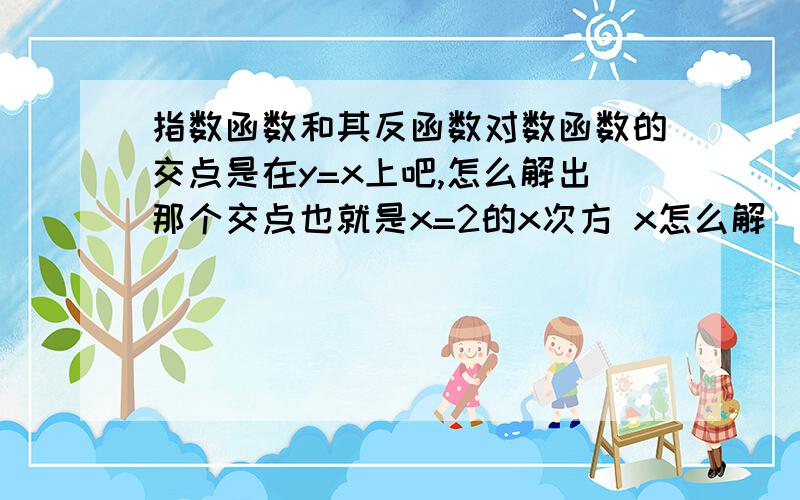 指数函数和其反函数对数函数的交点是在y=x上吧,怎么解出那个交点也就是x=2的x次方 x怎么解